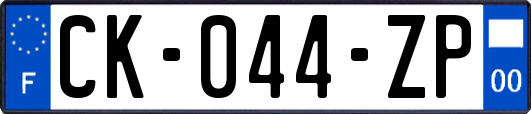 F

CK-044-ZP

00